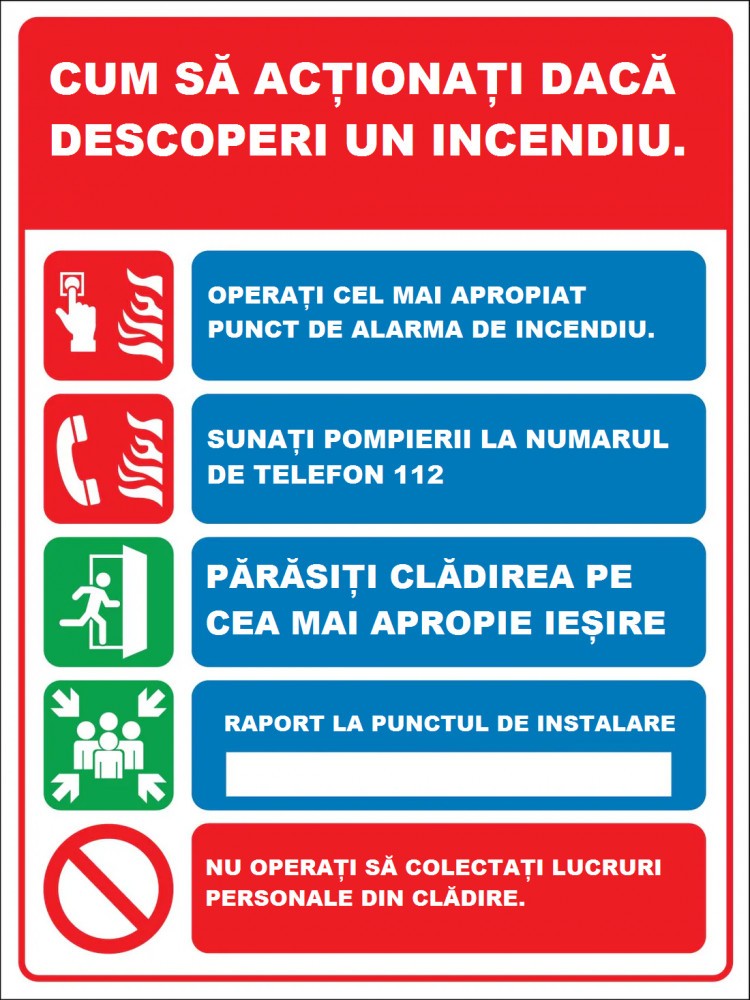 CUM SĂ ACȚIONAȚI DACĂ DESCOPERI UN INCENDIU.

OPERAȚI CEL MAI APROPIAT PUNCT DE ALARMA DE INCENDIU.

SUNAȚI POMPIERII LA NUMARUL DE TELEFON 112

PĂRĂSIȚI CLĂDIREA PE CEA MAI APROPIE IEȘIRE

RAPORT LA PUNCTUL DE INSTALARE

NU OPERAȚI SĂ COLECTAȚI LUCRURI PERSONALE DIN CLĂDIRE.